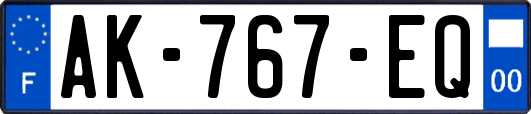 F
AK-767-EQ
00